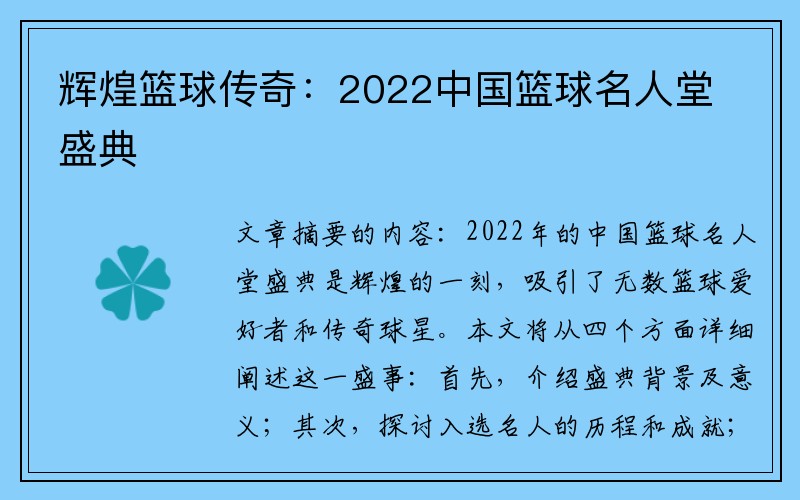 辉煌篮球传奇：2022中国篮球名人堂盛典

文章摘要的内容：2022年的中国篮球名人堂盛典是辉煌的一刻，吸引了无数篮球爱好者和传奇球星。本文将从四个方面详细阐述这一盛事：首先，介绍盛典背景及意义；其次，探讨入选名人的历程和成就；